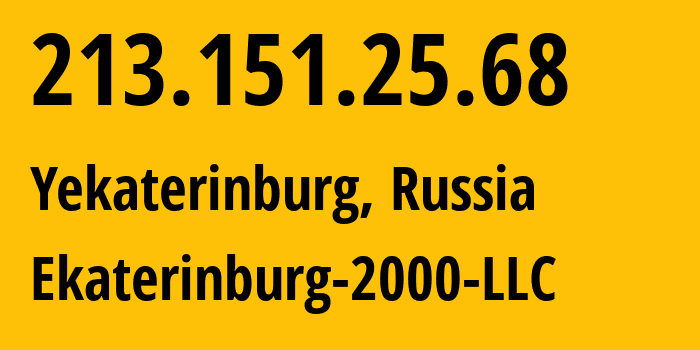 213.151.25.68

Yekaterinburg, Russia

Ekaterinburg-2000-LLC